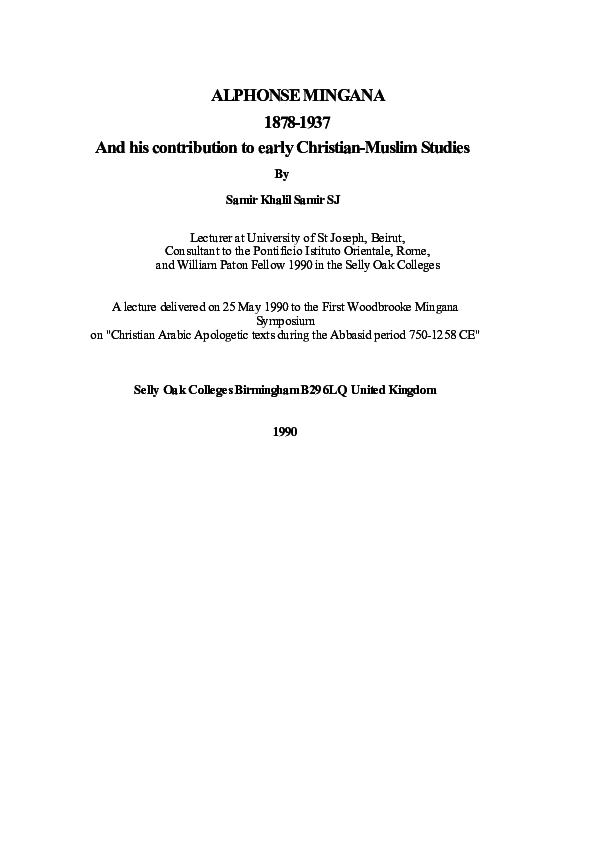 ALPHONSE MINGANA
1878-1937
And his contribution to early Christian-Muslim Studies
By
Samir Khalil Samir SJ

Lecturer at University of St Joseph, Beirut,
Consultant to the Pontificio Istituto Orientale, Rome,
and William Paton Fellow 1990 in the Selly Oak Colleges

A lecture delivered on 25 May 1990 to the First Woodbrooke Mingana Symposium
on "Christian Arabic Apologetic texts during the Abbasid period 750-1258 CE"

Selly Oak Colleges Birmingham B29 6LQ United Kingdom

1990